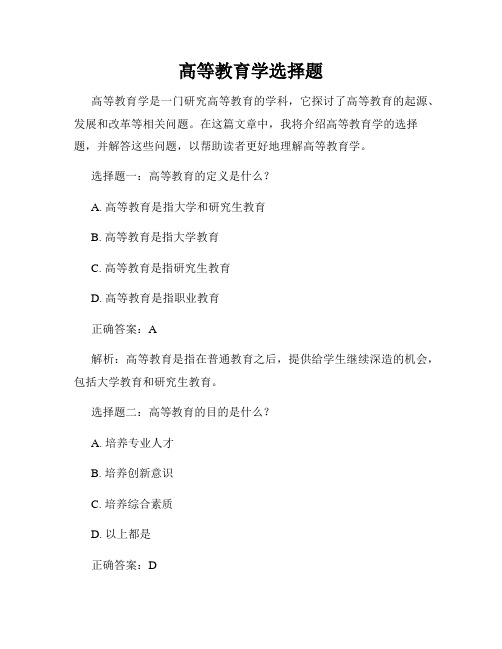 高等教育学选择题

高等教育学是一门研究高等教育的学科，它探讨了高等教育的起源、发展和改革等相关问题。在这篇文章中，我将介绍高等教育学的选择题，并解答这些问题，以帮助读者更好地理解高等教育学。

选择题一：高等教育的定义是什么？

A. 高等教育是指大学和研究生教育

B. 高等教育是指大学教育

C. 高等教育是指研究生教育

D. 高等教育是指职业教育

正确答案：A

解析：高等教育是指在普通教育之后，提供给学生继续深造的机会，包括大学教育和研究生教育。

选择题二：高等教育的目的是什么？

A. 培养专业人才

B. 培养创新意识

C. 培养综合素质

D. 以上都是

正确答案：D